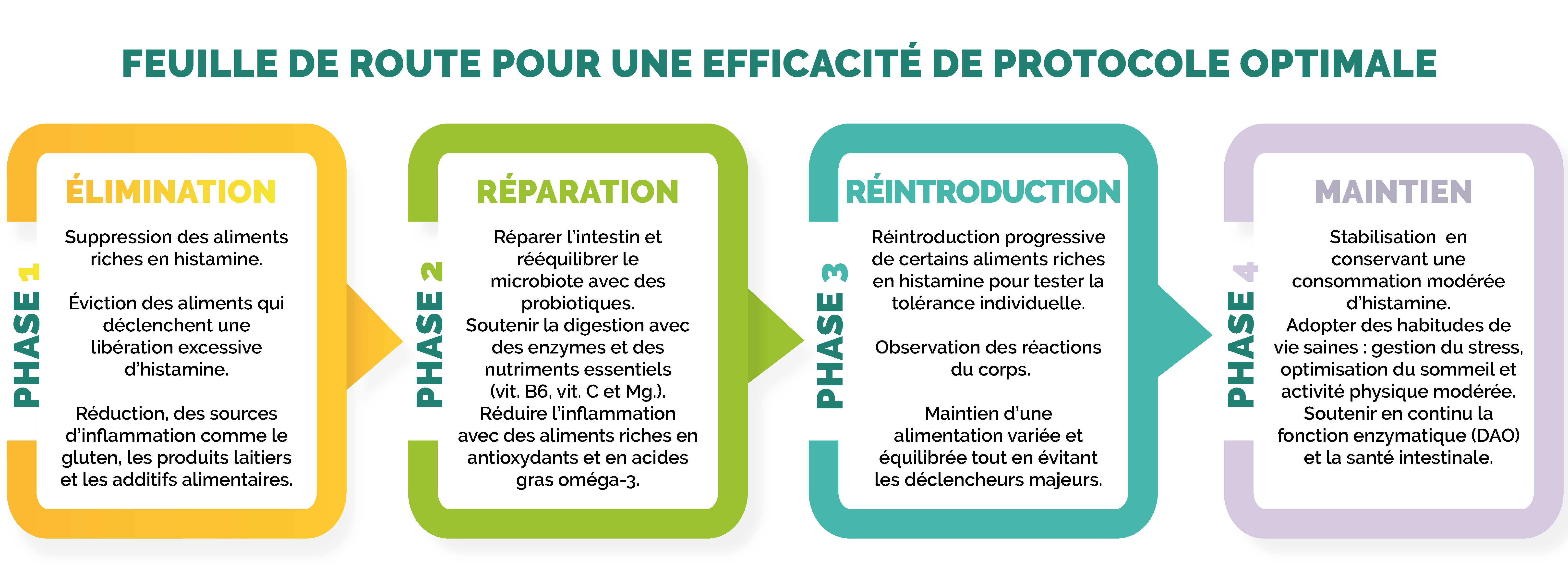 FEUILLE DE ROUTE POUR UNE EFFICACITÉ DE PROTOCOLE OPTIMALE

PHASE 1

ÉLIMINATION

Suppression des aliments riches en histamine.

Éviction des aliments qui déclenchent une libération excessive d'histamine.

Réduction, des sources d'inflammation comme le gluten, les produits laitiers et les additifs alimentaires.

PHASE 2

RÉPARATION

Réparer l'intestin et rééquilibrer le microbiote avec des probiotiques.
Soutenir la digestion avec des enzymes et des nutriments essentiels (vit. B6, vit. C et Mg.).
Réduire l'inflammation avec des aliments riches en antioxydants et en acides gras oméga-3.

PHASE 3

RÉINTRODUCTION

Réintroduction progressive de certains aliments riches en histamine pour tester la tolérance individuelle.

Observation des réactions du corps.

Maintien d'une alimentation variée et équilibrée tout en évitant les déclencheurs majeurs.

PHASE 4

MAINTIEN

Stabilisation en conservant une consommation modérée d'histamine.
Adopter des habitudes de vie saines : gestion du stress, optimisation du sommeil et activité physique modérée.
Soutenir en continu la fonction enzymatique (DAO) et la santé intestinale.